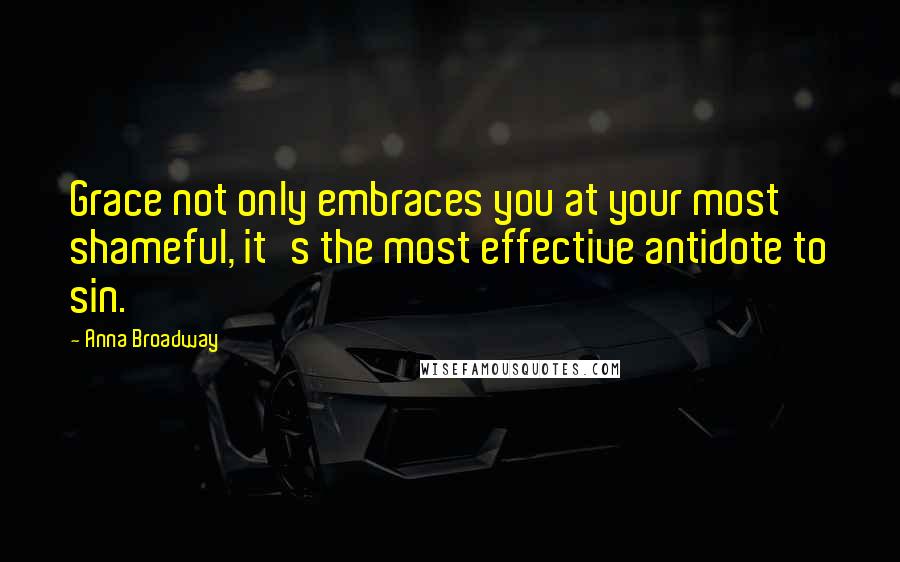 Grace not only embraces you at your most shameful, it   s the most effective antidote to sin.

- Anna Broadway

WISEFAMOUSQUOTES.COM